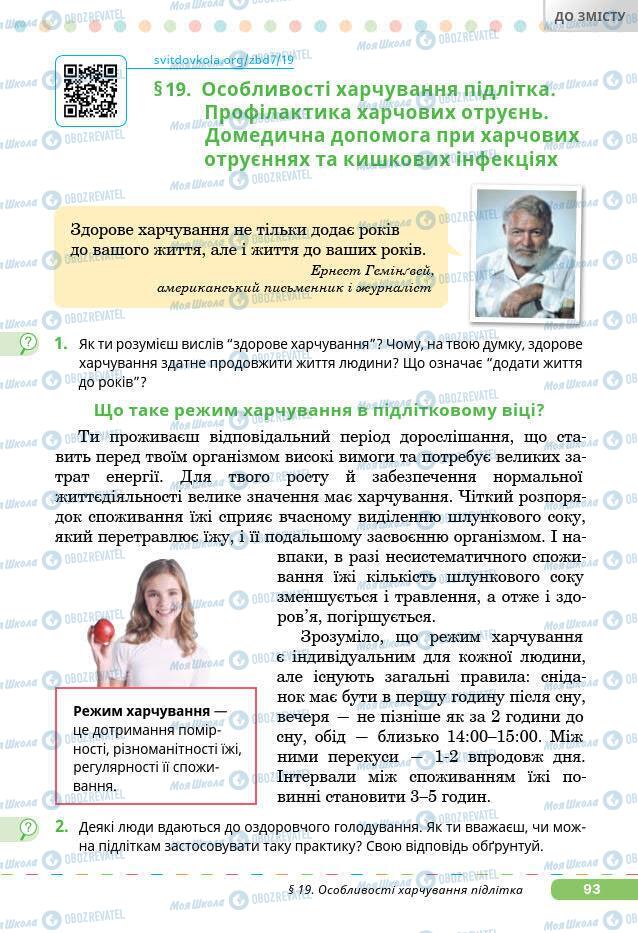 ДО ЗМІСТУ

svitdovkola.org/zbd7/19

§19. Особливості харчування підлітка. Профілактика харчових отруєнь. Домедична допомога при харчових отруєннях та кишкових інфекціях

Здорове харчування не тільки додає років до вашого життя, але і життя до ваших років.
Ернест Гемінґвей,
американський письменник і журналіст

1. Як ти розумієш вислів "здорове харчування"? Чому, на твою думку, здорове харчування здатне продовжити життя людини? Що означає "додати життя до років"?

Що таке режим харчування в підлітковому віці?

Ти проживаєш відповідальний період дорослішання, що ставить перед твоїм організмом високі вимоги та потребує великих затрат енергії. Для твого росту й забезпечення нормальної життєдіяльності велике значення має харчування. Чіткий розпорядок споживання їжі сприяє вчасному виділенню шлункового соку, який перетравлює їжу, і її подальшому засвоєнню організмом. І навпаки, в разі несистематичного споживання їжі кількість шлункового соку зменшується і травлення, а отже і здоров'я, погіршується.

Зрозуміло, що режим харчування є індивідуальним для кожної людини, але існують загальні правила: сніданок має бути в першу годину після сну, вечеря — не пізніше як за 2 години до сну, обід — близько 14:00–15:00. Між ними перекуси — 1-2 впродовж дня. Інтервали між споживанням їжі повинні становити 3–5 годин.

Режим харчування — це дотримання помірності, різноманітності їжі, регулярності її споживання.

2. Деякі люди вдаються до оздоровчого голодування. Як ти вважаєш, чи можна підліткам застосовувати таку практику? Свою відповідь обґрунтуй.

§ 19. Особливості харчування підлітка 93